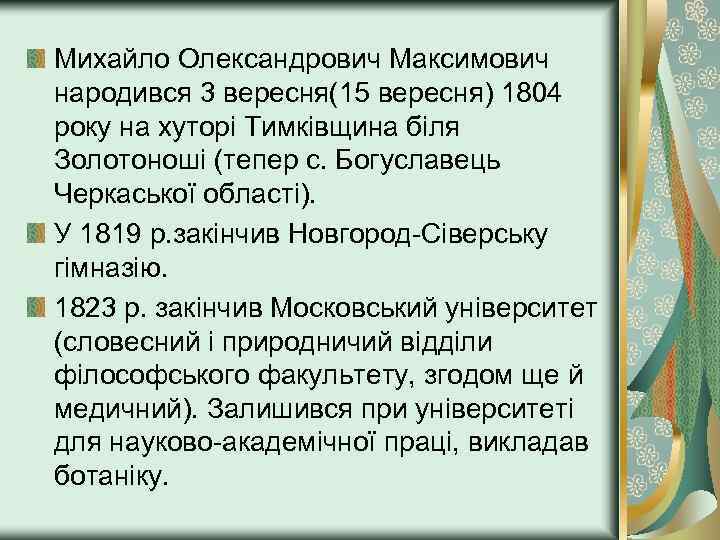 Михайло Олександрович Максимович народився 3 вересня(15 вересня) 1804 року на хуторі Тимківщина біля Золотоноші (тепер с. Богуславець Черкаської області).

У 1819 р.закінчив Новгород-Сіверську гімназію.

1823 р. закінчив Московський університет (словесний і природничий відділи філософського факультету, згодом ще й медичний). Залишився при університеті для науково-академічної праці, викладав ботаніку.